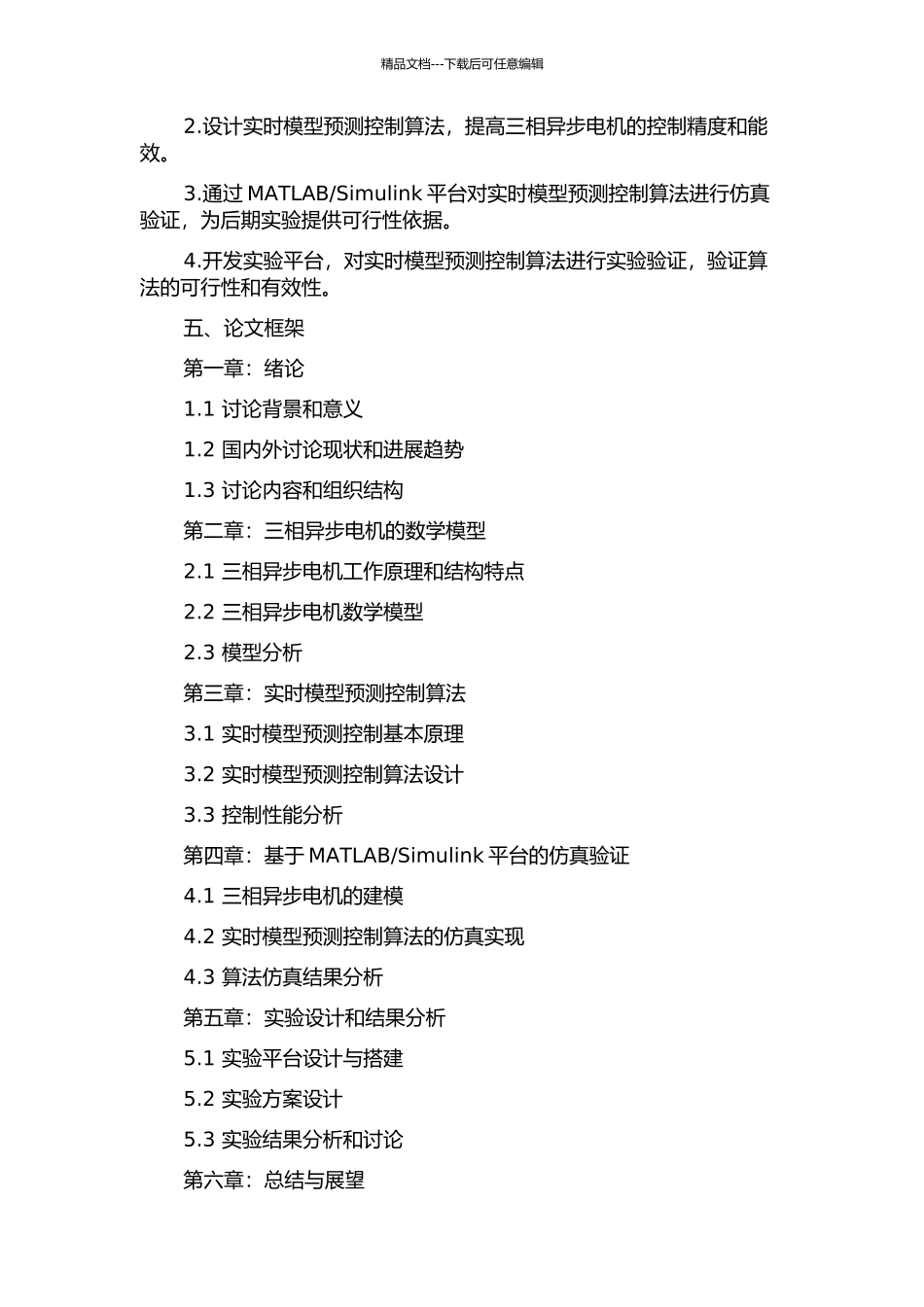 精品文档---下载后可任意编辑

2.设计实时模型预测控制算法，提高三相异步电机的控制精度和能效。

3.通过 MATLAB/Simulink 平台对实时模型预测控制算法进行仿真验证，为后期实验提供可行性依据。

4.开发实验平台，对实时模型预测控制算法进行实验验证，验证算法的可行性和有效性。

五、论文框架

第一章：绪论

1.1 讨论背景和意义

1.2 国内外讨论现状和进展趋势

1.3 讨论内容和组织结构

第二章：三相异步电机的数学模型

2.1 三相异步电机工作原理和结构特点

2.2 三相异步电机数学模型

2.3 模型分析

第三章：实时模型预测控制算法

3.1 实时模型预测控制基本原理

3.2 实时模型预测控制算法设计

3.3 控制性能分析

第四章：基于 MATLAB/Simulink 平台的仿真验证

4.1 三相异步电机的建模

4.2 实时模型预测控制算法的仿真实现

4.3 算法仿真结果分析

第五章：实验设计和结果分析

5.1 实验平台设计与搭建

5.2 实验方案设计

5.3 实验结果分析和讨论

第六章：总结与展望